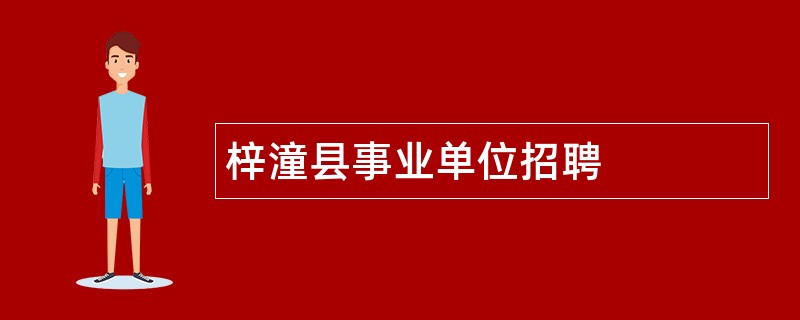 梓潼县事业单位招聘